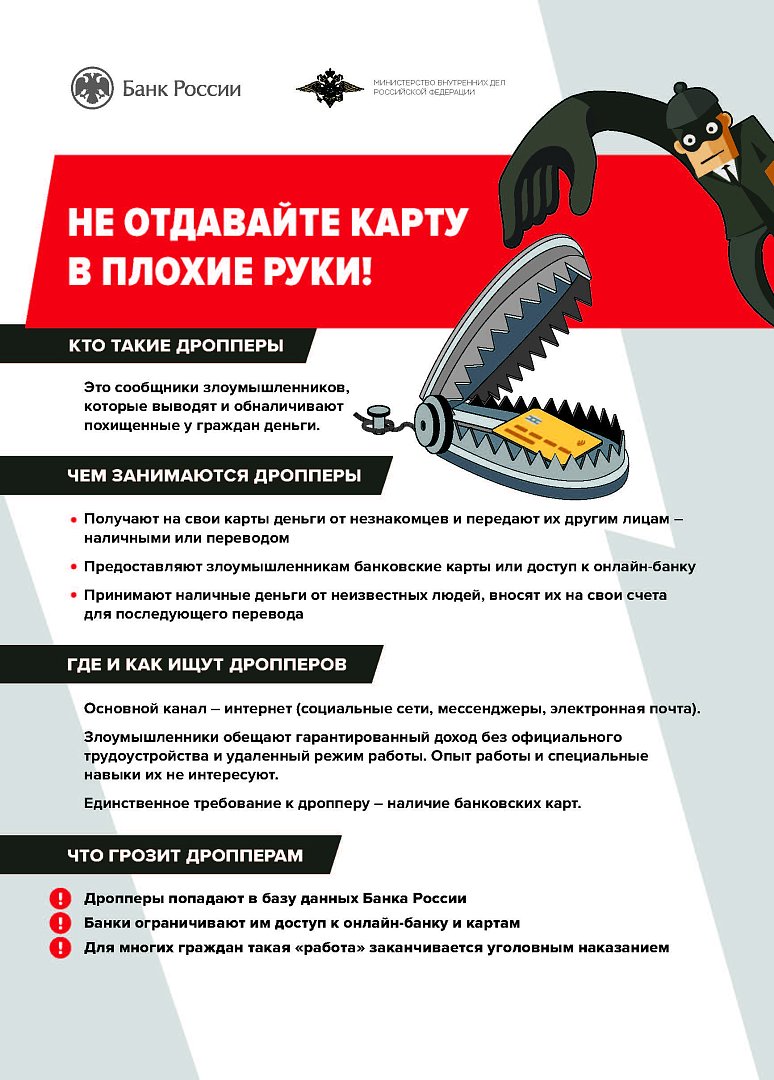 Банк России

МИНИСТЕРСТВО ВНУТРЕННИХ ДЕЛ РОССИЙСКОЙ ФЕДЕРАЦИИ

НЕ ОТДАВАЙТЕ КАРТУ В ПЛОХИЕ РУКИ!

КТО ТАКИЕ ДРОППЕРЫ

Это сообщники злоумышленников, которые выводят и обналичивают похищенные у граждан деньги.

ЧЕМ ЗАНИМАЮТСЯ ДРОППЕРЫ

• Получают на свои карты деньги от незнакомцев и передают их другим лицам – наличными или переводом

• Предоставляют злоумышленникам банковские карты или доступ к онлайн-банку

• Принимают наличные деньги от неизвестных людей, вносят их на свои счета для последующего перевода

ГДЕ И КАК ИЩУТ ДРОППЕРОВ

Основной канал – интернет (социальные сети, мессенджеры, электронная почта).

Злоумышленники обещают гарантированный доход без официального трудоустройства и удаленный режим работы. Опыт работы и специальные навыки их не интересуют.

Единственное требование к дропперу – наличие банковских карт.

ЧТО ГРОЗИТ ДРОППЕРАМ

! Дропперы попадают в базу данных Банка России

! Банки ограничивают им доступ к онлайн-банку и картам

! Для многих граждан такая «работа» заканчивается уголовным наказанием